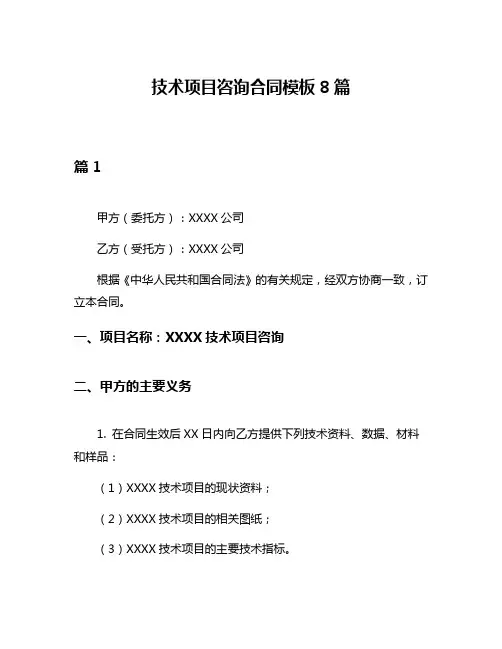 技术项目咨询合同模板 8 篇

篇 1

甲方（委托方）：XXXX 公司

乙方（受托方）：XXXX 公司

根据《中华人民共和国合同法》的有关规定，经双方协商一致，订立本合同。

一、项目名称：XXXX 技术项目咨询

二、甲方的主要义务

1. 在合同生效后 XX 日内向乙方提供下列技术资料、数据、材料和样品：

（1）XXXX 技术项目的现状资料；

（2）XXXX 技术项目的相关图纸；

（3）XXXX 技术项目的主要技术指标。